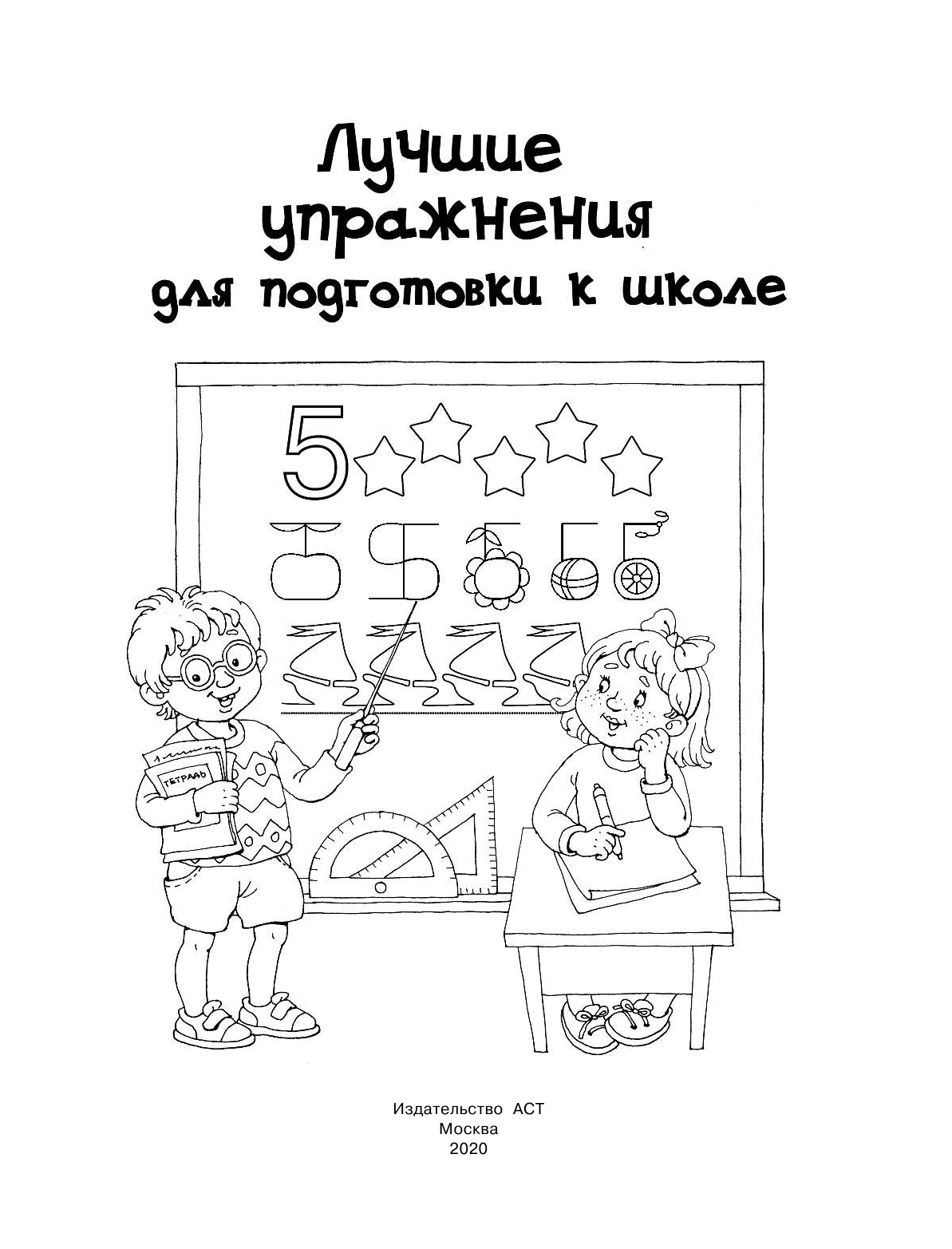 Лучшие
упражнения
для подготовки к школе

5

ТЕТРАДЬ

Издательство АСТ
Москва
2020